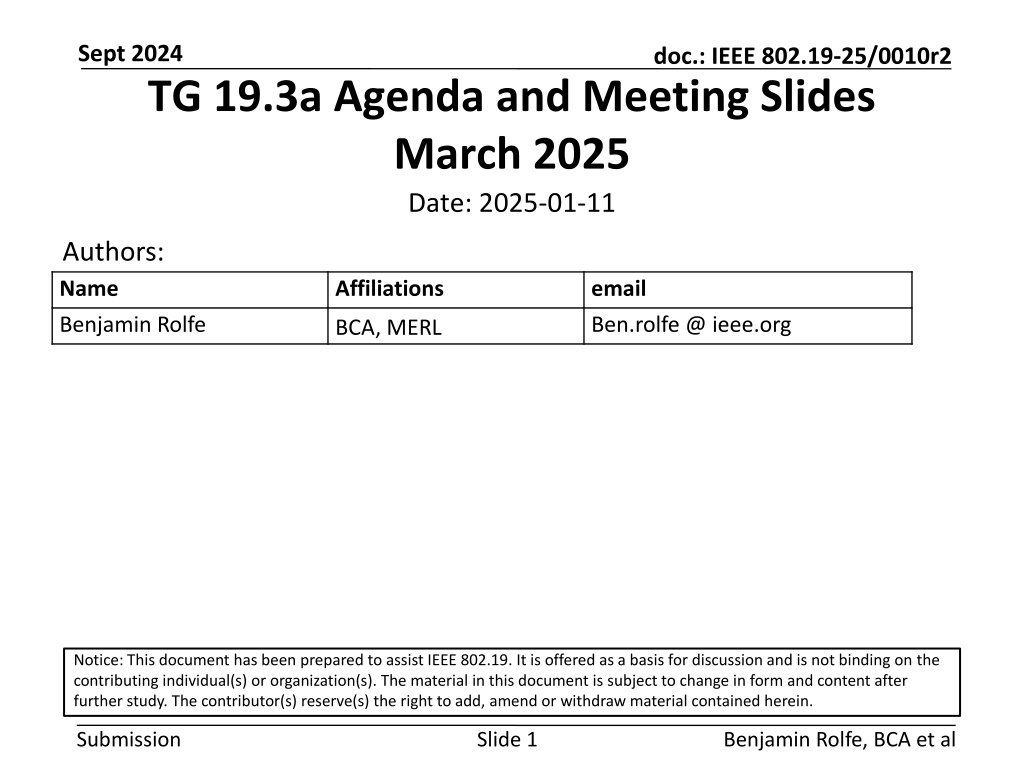 Sept 2024

doc.: IEEE 802.19-25/0010r2

TG 19.3a Agenda and Meeting Slides
March 2025

Date: 2025-01-11

Authors:

| Name | Affiliations | email |
|---|---|---|
| Benjamin Rolfe | BCA, MERL | Ben.rolfe @ ieee.org |

Notice: This document has been prepared to assist IEEE 802.19. It is offered as a basis for discussion and is not binding on the contributing individual(s) or organization(s). The material in this document is subject to change in form and content after further study. The contributor(s) reserve(s) the right to add, amend or withdraw material contained herein.

Submission

Slide 1

Benjamin Rolfe, BCA et al